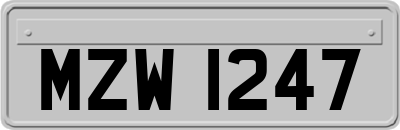 MZW 1247